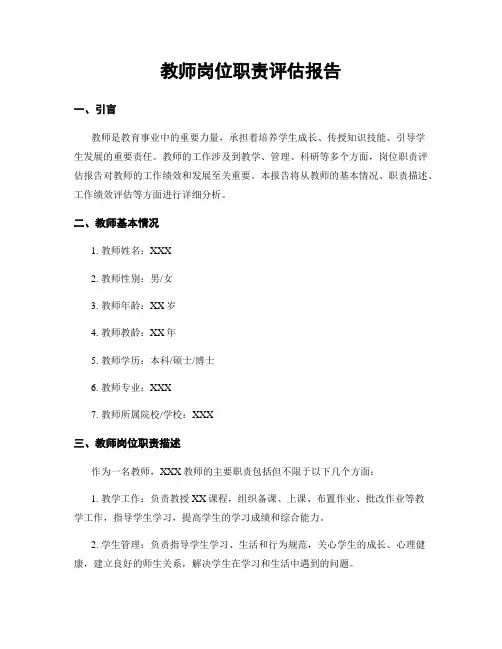 教师岗位职责评估报告

一、引言

教师是教育事业中的重要力量，承担着培养学生成长、传授知识技能、引导学生发展的重要责任。教师的工作涉及到教学、管理、科研等多个方面，岗位职责评估报告对教师的工作绩效和发展至关重要。本报告将从教师的基本情况、职责描述、工作绩效评估等方面进行详细分析。

二、教师基本情况

1. 教师姓名：XXX

2. 教师性别：男/女

3. 教师年龄：XX 岁

4. 教师教龄：XX 年

5. 教师学历：本科/硕士/博士

6. 教师专业：XXX

7. 教师所属院校/学校：XXX

三、教师岗位职责描述

作为一名教师，XXX 教师的主要职责包括但不限于以下几个方面：

1. 教学工作：负责教授 XX 课程，组织备课、上课、布置作业、批改作业等教学工作，指导学生学习，提高学生的学习成绩和综合能力。

2. 学生管理：负责指导学生学习、生活和行为规范，关心学生的成长、心理健康，建立良好的师生关系，解决学生在学习和生活中遇到的问题。